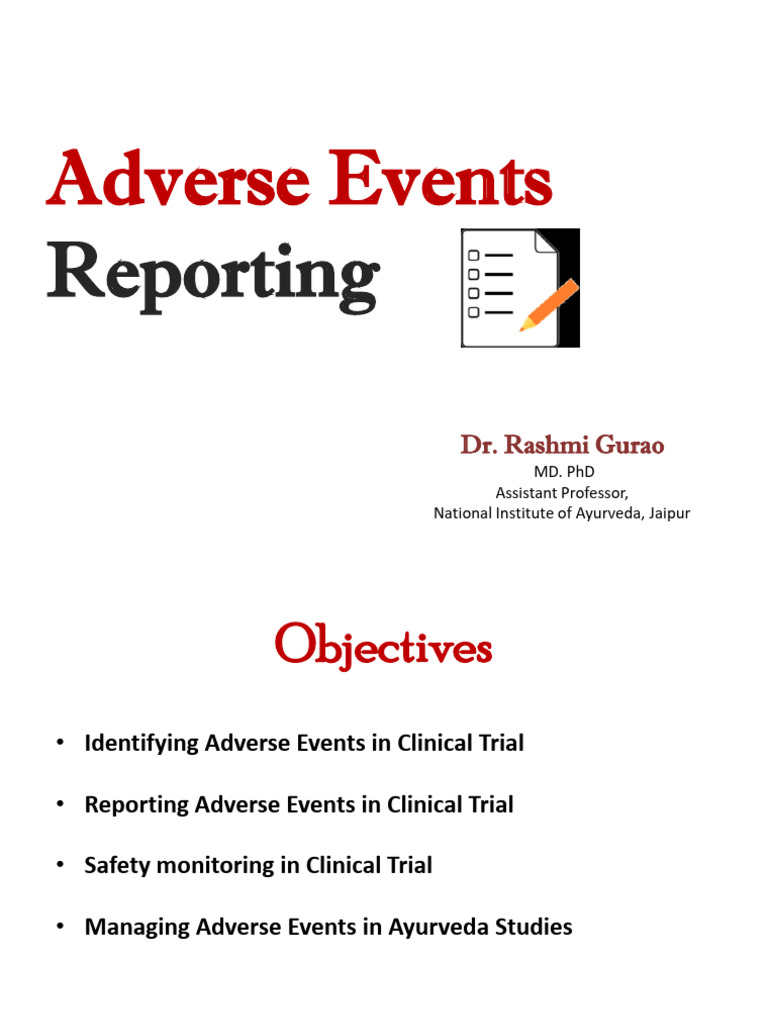 Adverse Events
Reporting

Dr. Rashmi Gurao
MD. PhD
Assistant Professor,
National Institute of Ayurveda, Jaipur

Objectives

• Identifying Adverse Events in Clinical Trial
• Reporting Adverse Events in Clinical Trial
• Safety monitoring in Clinical Trial
• Managing Adverse Events in Ayurveda Studies